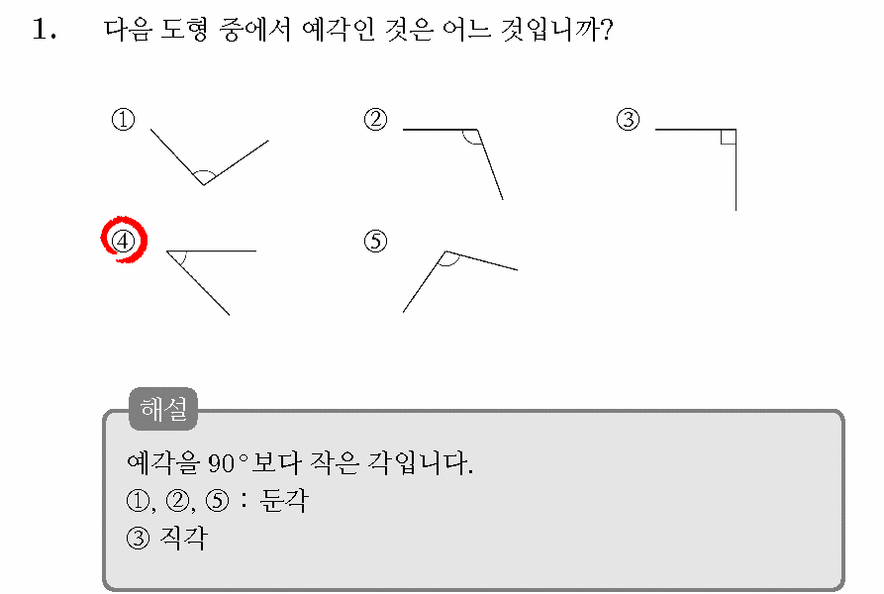 1. 다음 도형 중에서 예각인 것은 어느 것입니까?

①

②

③

④

⑤

해설

예각을 $90°$보다 작은 각입니다.
①, ②, ⑤ : 둔각
③ 직각